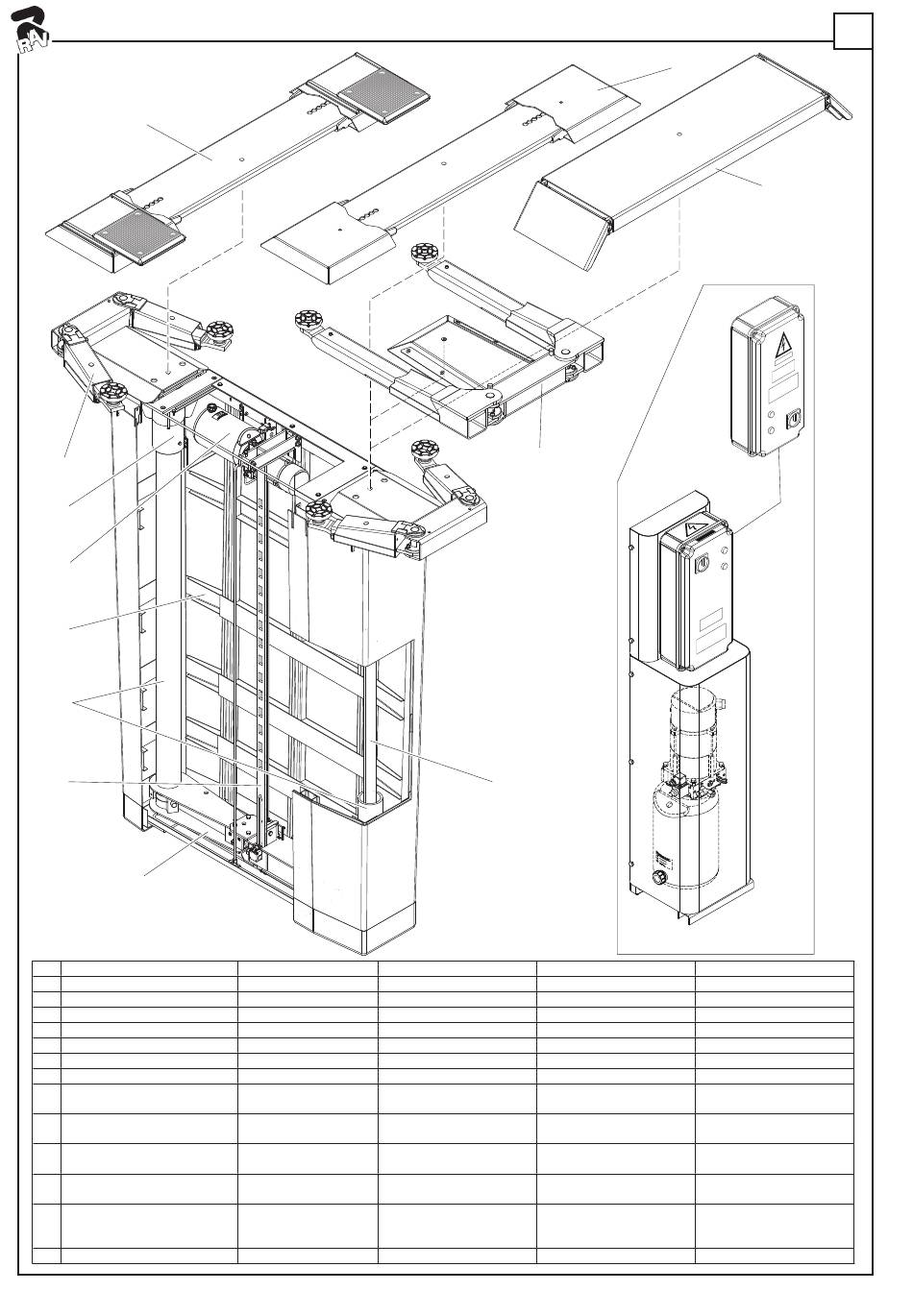 RAV